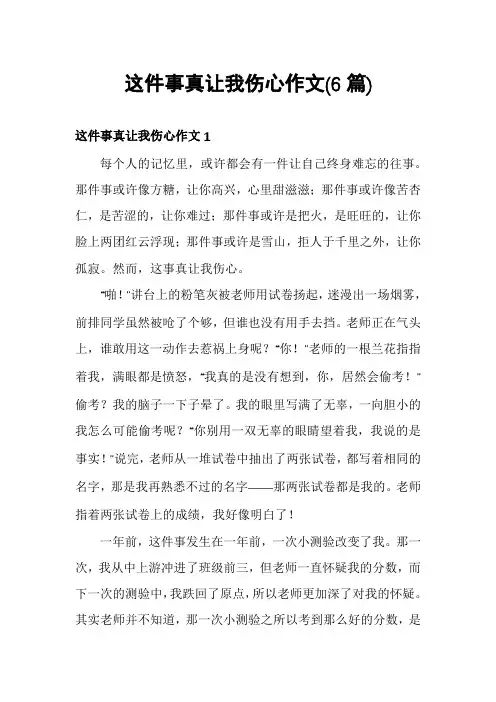 这件事真让我伤心作文(6 篇)

这件事真让我伤心作文 1

每个人的记忆里，或许都会有一件让自己终身难忘的往事。那件事或许像方糖，让你高兴，心里甜滋滋；那件事或许像苦杏仁，是苦涩的，让你难过；那件事或许是把火，是旺旺的，让你脸上两团红云浮现；那件事或许是雪山，拒人于千里之外，让你孤寂。然而，这事真让我伤心。

“啪！”讲台上的粉笔灰被老师用试卷扬起，迷漫出一场烟雾，前排同学虽然被呛了个够，但谁也没有用手去挡。老师正在气头上，谁敢用这一动作去惹祸上身呢？“你！”老师的一根兰花指指着我，满眼都是愤怒，“我真的是没有想到，你，居然会偷考！”偷考？我的脑子一下子晕了。我的眼里写满了无辜，一向胆小的我怎么可能偷考呢？“你别用一双无辜的眼睛望着我，我说的是事实！”说完，老师从一堆试卷中抽出了两张试卷，都写着相同的名字，那是我再熟悉不过的名字——那两张试卷都是我的。老师指着两张试卷上的成绩，我好像明白了！

一年前，这件事发生在一年前，一次小测验改变了我。那一次，我从中上游冲进了班级前三，但老师一直怀疑我的分数，而下一次的测验中，我跌回了原点，所以老师更加深了对我的怀疑。其实老师并不知道，那一次小测验之所以考到那么好的分数，是